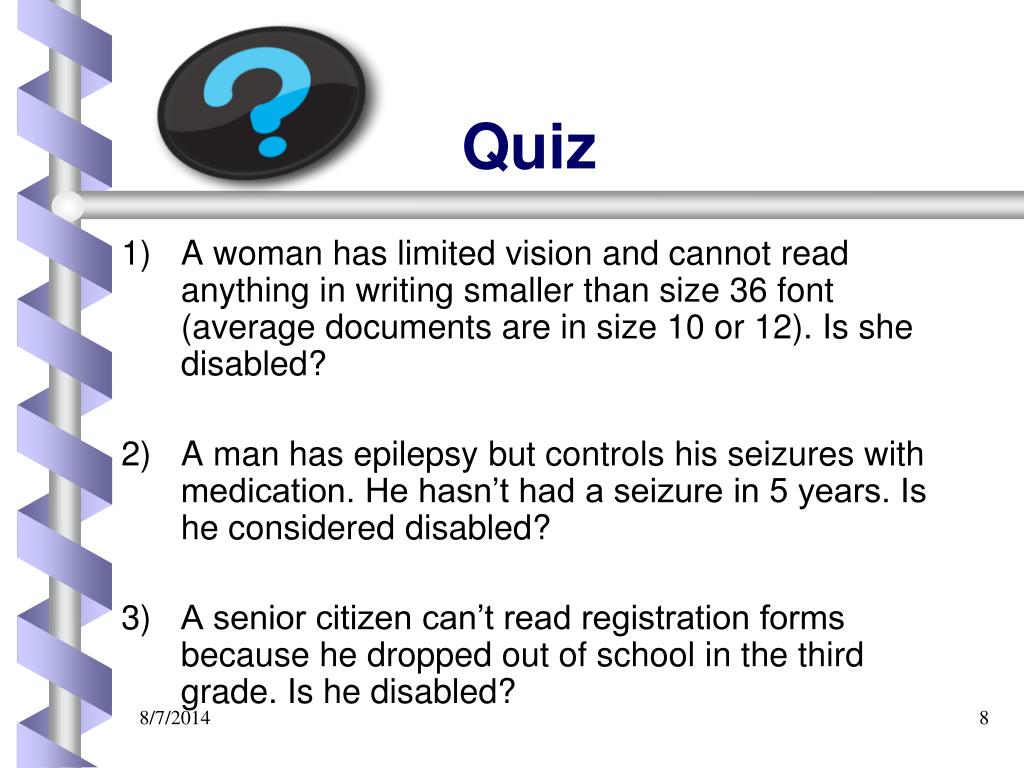 Quiz

1) A woman has limited vision and cannot read anything in writing smaller than size 36 font (average documents are in size 10 or 12). Is she disabled?

2) A man has epilepsy but controls his seizures with medication. He hasn't had a seizure in 5 years. Is he considered disabled?

3) A senior citizen can't read registration forms because he dropped out of school in the third grade. Is he disabled?

8/7/2014

8